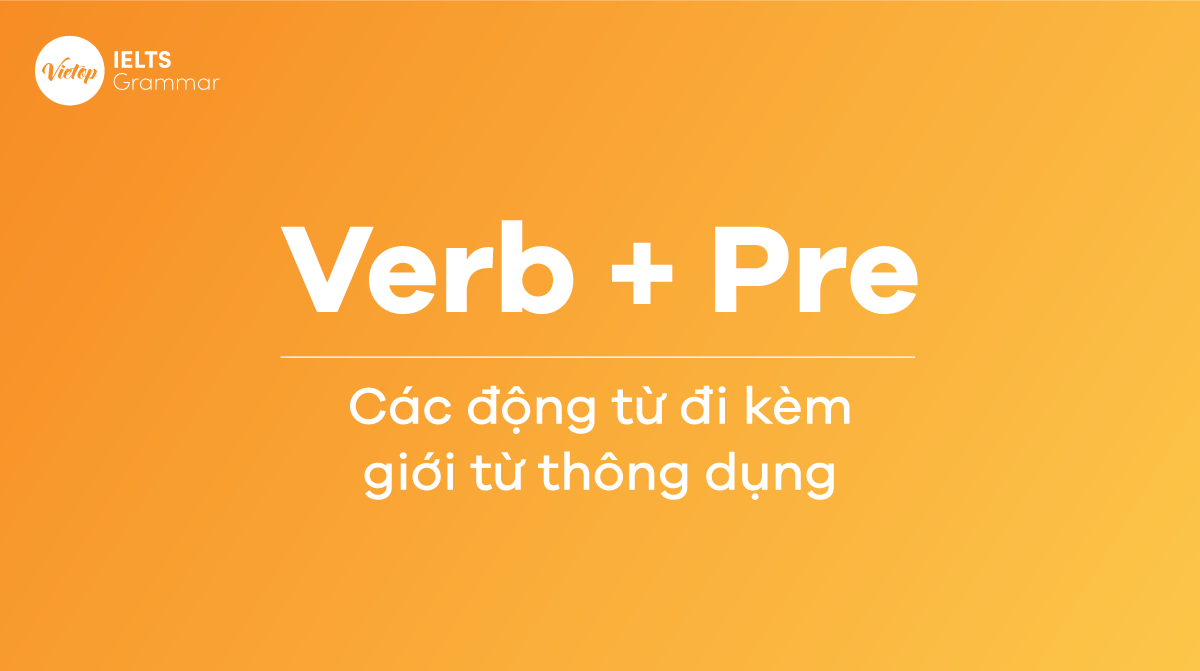 Vietop IELTS Grammar

Verb + Pre

Các động từ đi kèm giới từ thông dụng